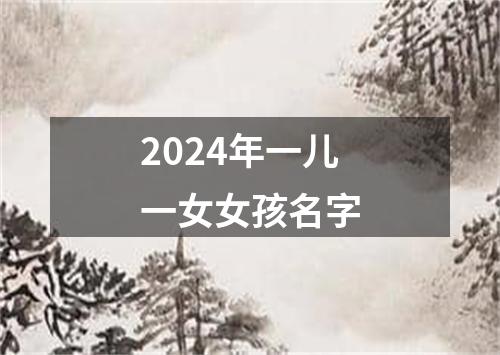 2024年一儿一女女孩名字